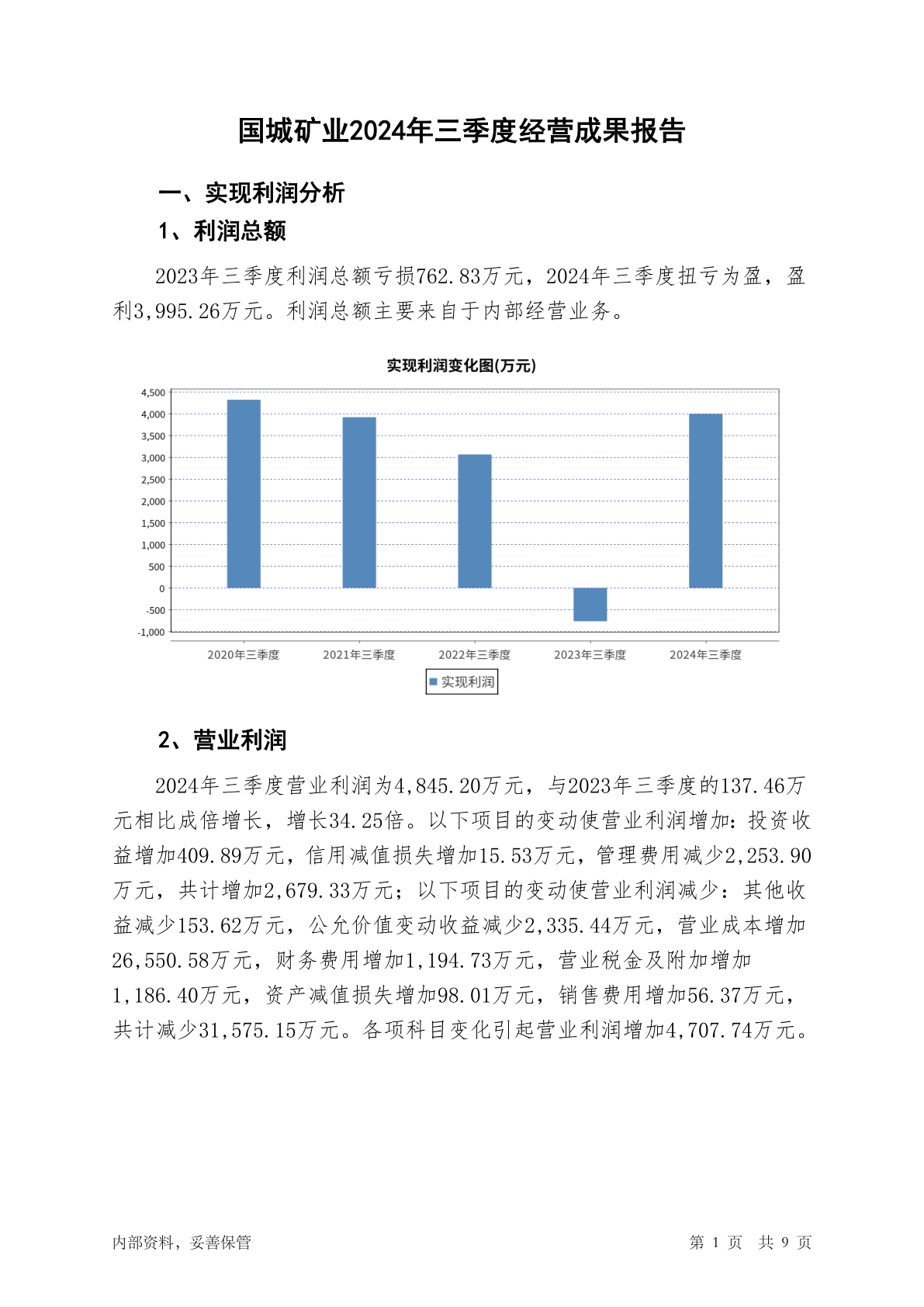 国城矿业2024年三季度经营成果报告

一、实现利润分析

1、利润总额

2023年三季度利润总额亏损762.83万元，2024年三季度扭亏为盈，盈利3,995.26万元。利润总额主要来自于内部经营业务。

实现利润变化图(万元)

4,500
4,000
3,500
3,000
2,500
2,000
1,500
1,000
500
0
-500
-1,000

2020年三季度 2021年三季度 2022年三季度 2023年三季度 2024年三季度

实现利润

2、营业利润

2024年三季度营业利润为4,845.20万元，与2023年三季度的137.46万元相比成倍增长，增长34.25倍。以下项目的变动使营业利润增加：投资收益增加409.89万元，信用减值损失增加15.53万元，管理费用减少2,253.90万元，共计增加2,679.33万元；以下项目的变动使营业利润减少：其他收益减少153.62万元，公允价值变动收益减少2,335.44万元，营业成本增加26,550.58万元，财务费用增加1,194.73万元，营业税金及附加增加1,186.40万元，资产减值损失增加98.01万元，销售费用增加56.37万元，共计减少31,575.15万元。各项科目变化引起营业利润增加4,707.74万元。

内部资料，妥善保管

第 1 页 共 9 页